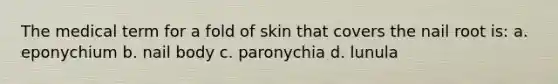 The medical term for a fold of skin that covers the nail root is: a. eponychium b. nail body c. paronychia d. lunula